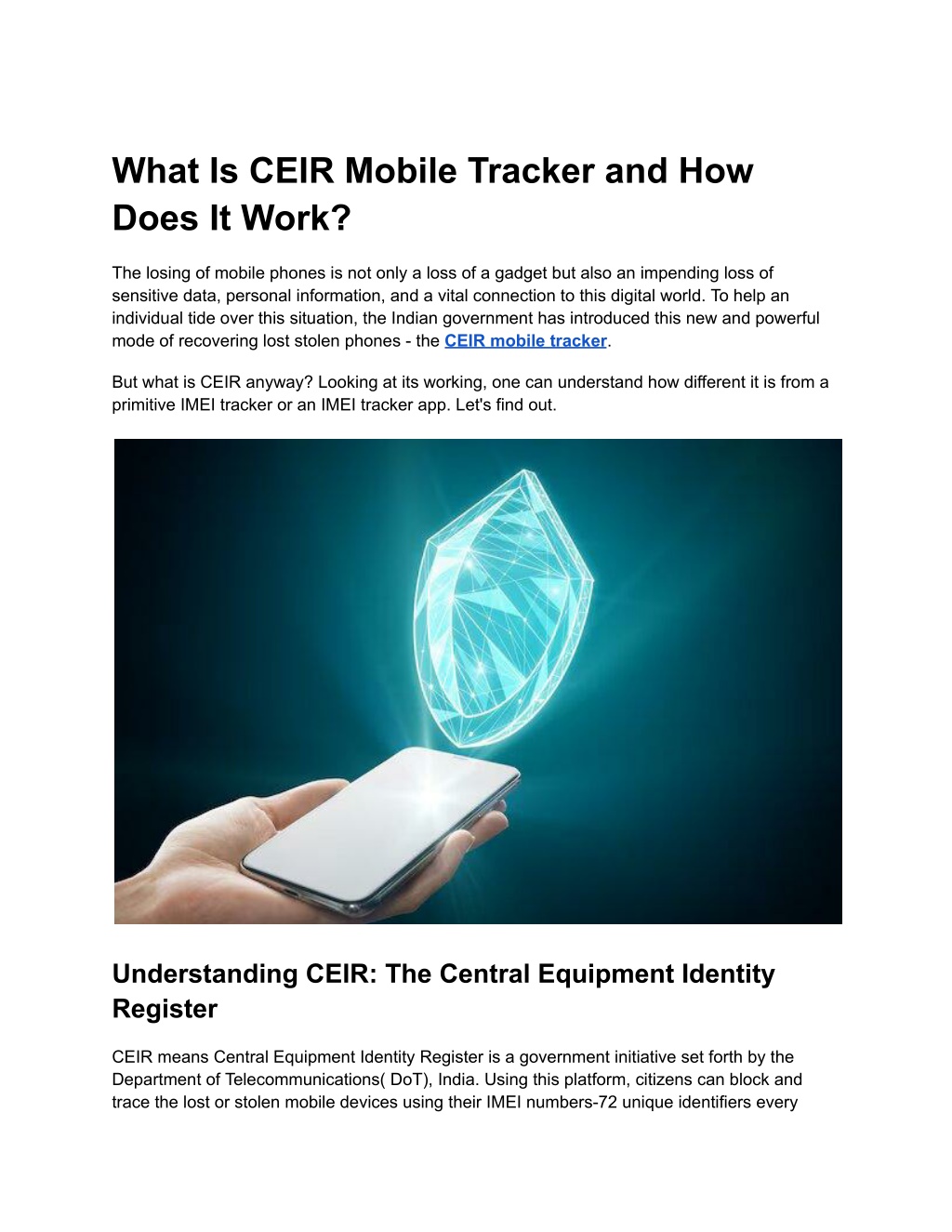 What Is CEIR Mobile Tracker and How Does It Work?

The losing of mobile phones is not only a loss of a gadget but also an impending loss of sensitive data, personal information, and a vital connection to this digital world. To help an individual tide over this situation, the Indian government has introduced this new and powerful mode of recovering lost stolen phones - the CEIR mobile tracker.

But what is CEIR anyway? Looking at its working, one can understand how different it is from a primitive IMEI tracker or an IMEI tracker app. Let's find out.

Understanding CEIR: The Central Equipment Identity Register

CEIR means Central Equipment Identity Register is a government initiative set forth by the Department of Telecommunications( DoT), India. Using this platform, citizens can block and trace the lost or stolen mobile devices using their IMEI numbers-72 unique identifiers every